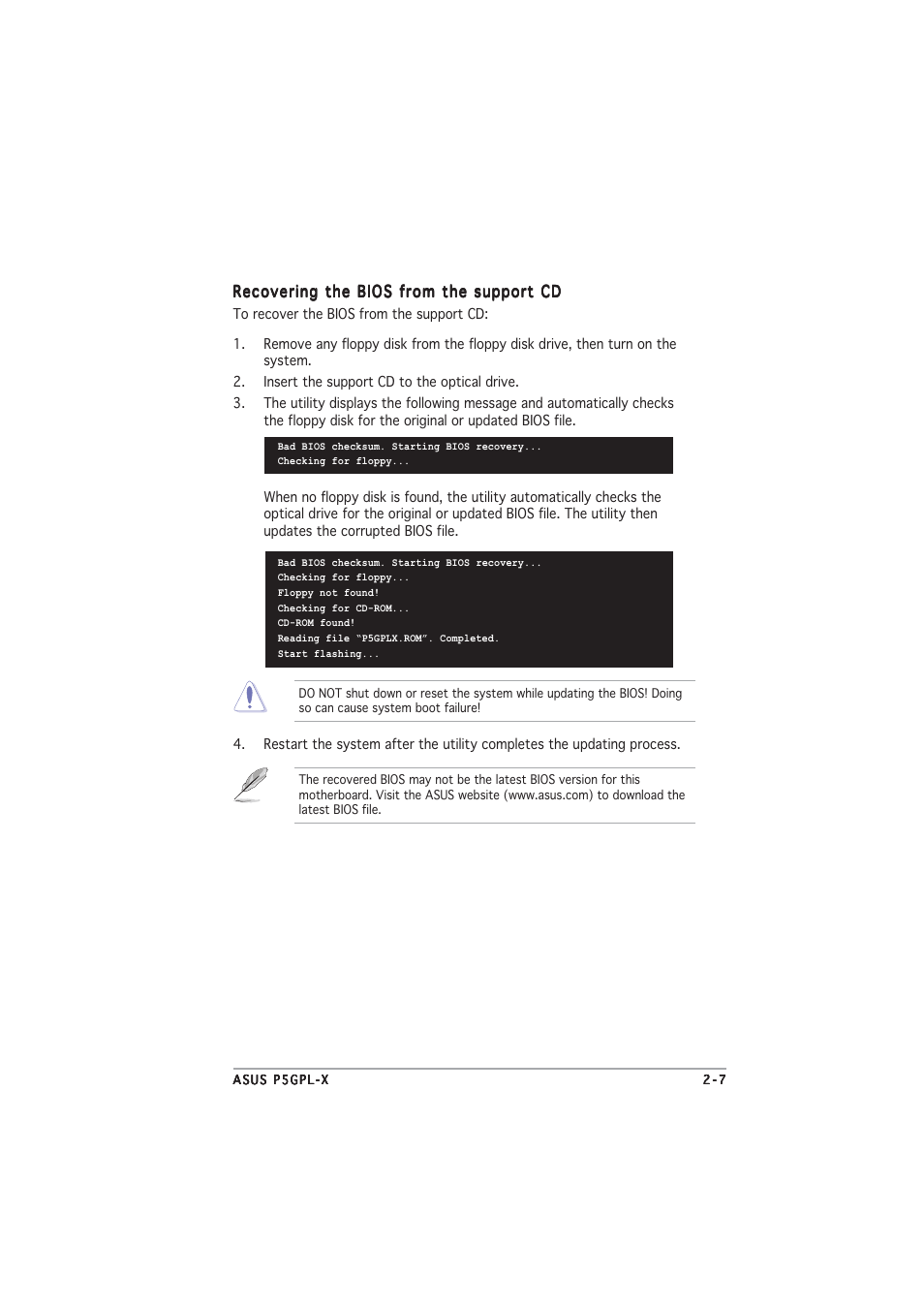 Recovering the BIOS from the support CD

To recover the BIOS from the support CD:

1. Remove any floppy disk from the floppy disk drive, then turn on the system.

2. Insert the support CD to the optical drive.

3. The utility displays the following message and automatically checks the floppy disk for the original or updated BIOS file.

Bad BIOS checksum. Starting BIOS recovery...
Checking for floppy...

When no floppy disk is found, the utility automatically checks the optical drive for the original or updated BIOS file. The utility then updates the corrupted BIOS file.

Bad BIOS checksum. Starting BIOS recovery...
Checking for floppy...
Floppy not found!
Checking for CD-ROM...
CD-ROM found!
Reading file "P5GPLX.ROM". Completed.
Start flashing...

DO NOT shut down or reset the system while updating the BIOS! Doing so can cause system boot failure!

4. Restart the system after the utility completes the updating process.

The recovered BIOS may not be the latest BIOS version for this motherboard. Visit the ASUS website (www.asus.com) to download the latest BIOS file.

ASUS P5GPL-X    2-7